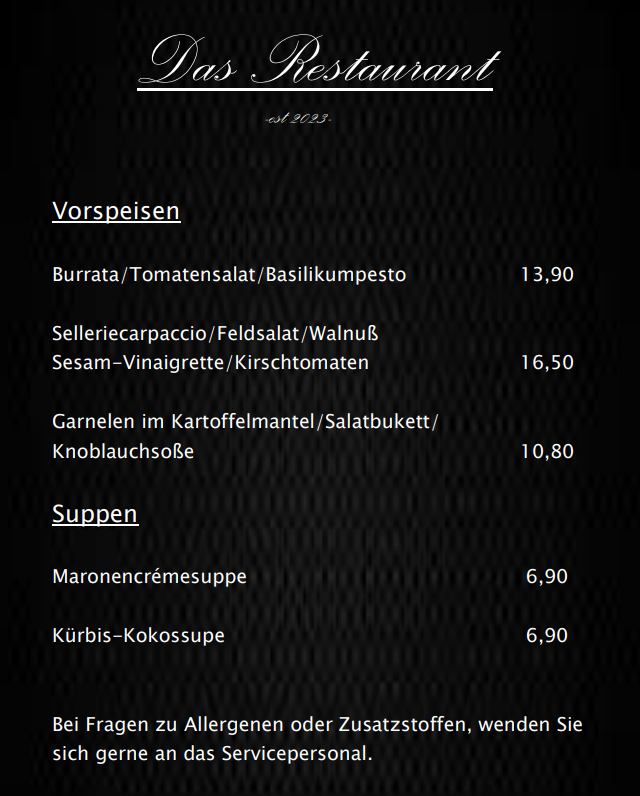 Das Restaurant

-est 2023-

Vorspeisen

Burrata/Tomatensalat/Basilikumpesto 13,90

Selleriecarpaccio/Feldsalat/Walnuß
Sesam-Vinaigrette/Kirschtomaten 16,50

Garnelen im Kartoffelmantel/Salatbukett/
Knoblauchsoße 10,80

Suppen

Maronencrémesuppe 6,90

Kürbis-Kokossupe 6,90

Bei Fragen zu Allergenen oder Zusatzstoffen, wenden Sie sich gerne an das Servicepersonal.